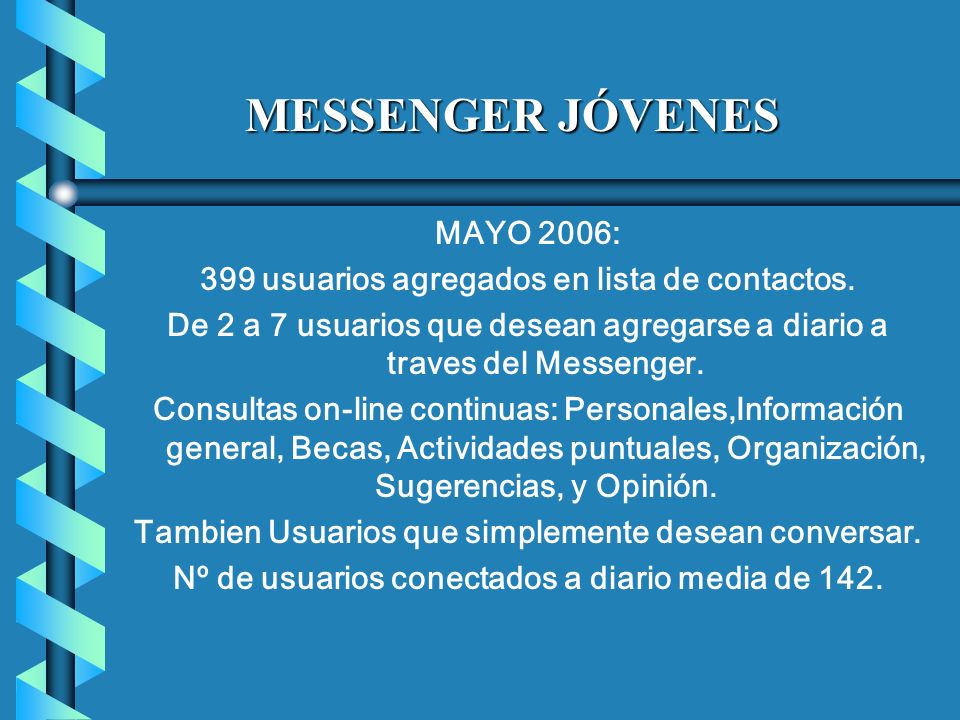 MESSENGER JÓVENES

MAYO 2006:

399 usuarios agregados en lista de contactos.

De 2 a 7 usuarios que desean agregarse a diario a traves del Messenger.

Consultas on-line continuas: Personales,Información general, Becas, Actividades puntuales, Organización, Sugerencias, y Opinión.

Tambien Usuarios que simplemente desean conversar.

Nº de usuarios conectados a diario media de 142.